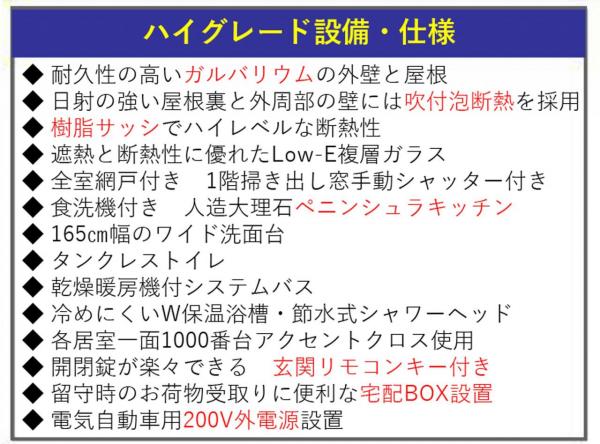 ハイグレード設備・仕様

◆ 耐久性の高いガルバリウムの外壁と屋根
◆ 日射の強い屋根裏と外周部の壁には吹付泡断熱を採用
◆ 樹脂サッシでハイレベルな断熱性
◆ 遮熱と断熱性に優れたLow-E複層ガラス
◆ 全室網戸付き　1階掃き出し窓手動シャッター付き
◆ 食洗機付き　人造大理石ペニンシュラキッチン
◆ 165㎝幅のワイド洗面台
◆ タンクレストイレ
◆ 乾燥暖房機付システムバス
◆ 冷めにくいW保温浴槽・節水式シャワーヘッド
◆ 各居室一面1000番台アクセントクロス使用
◆ 開閉錠が楽々できる　玄関リモコンキー付き
◆ 留守時のお荷物受取りに便利な宅配BOX設置
◆ 電気自動車用200V外電源設置